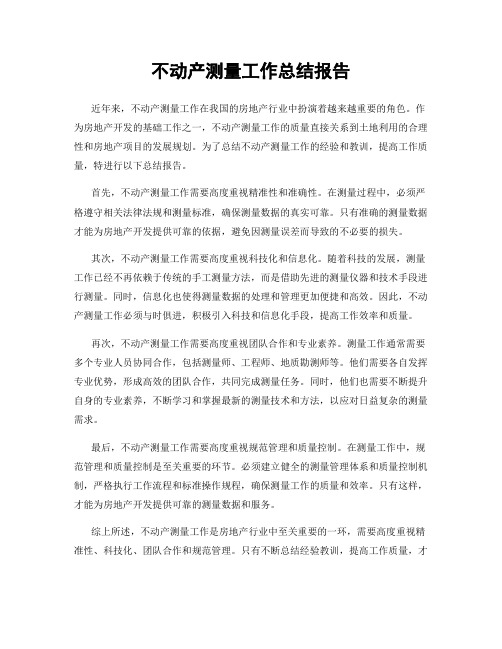 不动产测量工作总结报告

近年来，不动产测量工作在我国的房地产行业中扮演着越来越重要的角色。作为房地产开发的基础工作之一，不动产测量工作的质量直接关系到土地利用的合理性和房地产项目的发展规划。为了总结不动产测量工作的经验和教训，提高工作质量，特进行以下总结报告。

首先，不动产测量工作需要高度重视精准性和准确性。在测量过程中，必须严格遵守相关法律法规和测量标准，确保测量数据的真实可靠。只有准确的测量数据才能为房地产开发提供可靠的依据，避免因测量误差而导致的不必要的损失。

其次，不动产测量工作需要高度重视科技化和信息化。随着科技的发展，测量工作已经不再依赖于传统的手工测量方法，而是借助先进的测量仪器和技术手段进行测量。同时，信息化也使得测量数据的处理和管理更加便捷和高效。因此，不动产测量工作必须与时俱进，积极引入科技和信息化手段，提高工作效率和质量。

再次，不动产测量工作需要高度重视团队合作和专业素养。测量工作通常需要多个专业人员协同合作，包括测量师、工程师、地质勘测师等。他们需要各自发挥专业优势，形成高效的团队合作，共同完成测量任务。同时，他们也需要不断提升自身的专业素养，不断学习和掌握最新的测量技术和方法，以应对日益复杂的测量需求。

最后，不动产测量工作需要高度重视规范管理和质量控制。在测量工作中，规范管理和质量控制是至关重要的环节。必须建立健全的测量管理体系和质量控制机制，严格执行工作流程和标准操作规程，确保测量工作的质量和效率。只有这样，才能为房地产开发提供可靠的测量数据和服务。

综上所述，不动产测量工作是房地产行业中至关重要的一环，需要高度重视精准性、科技化、团队合作和规范管理。只有不断总结经验教训，提高工作质量，才